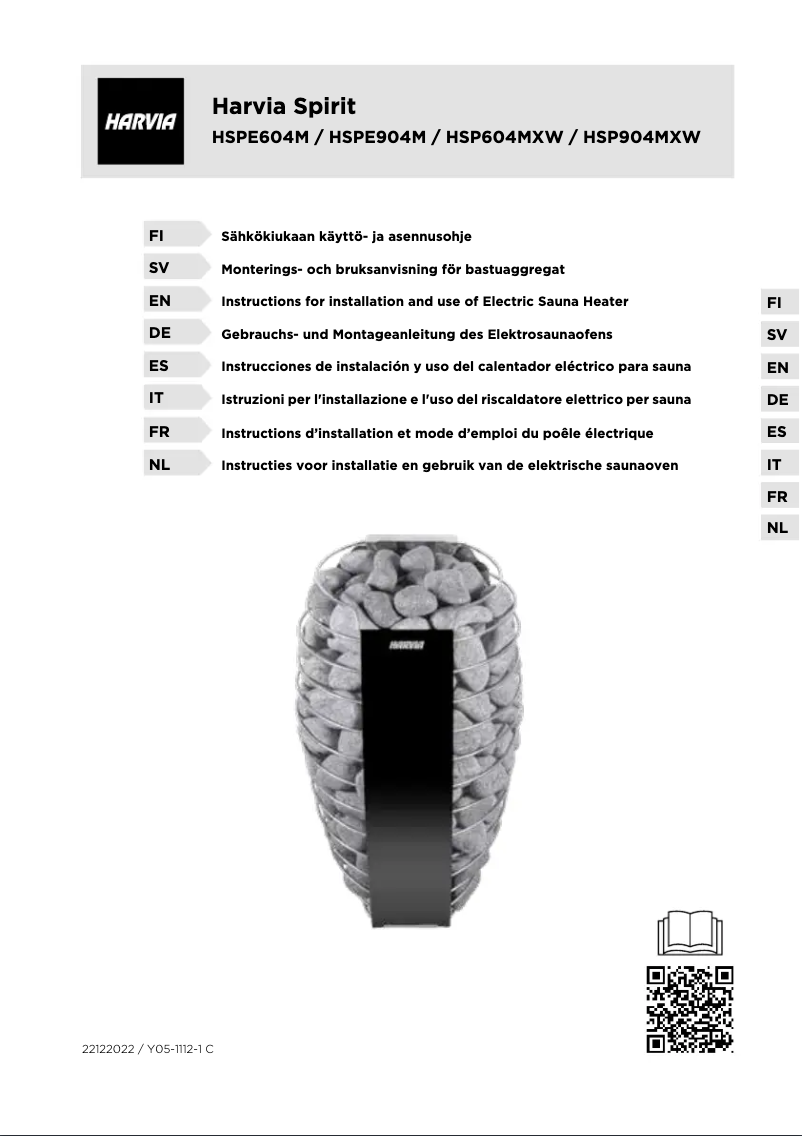 HARVIA

Harvia Spirit
HSPE604M / HSPE904M / HSP604MXW / HSP904MXW

FI Sähkökiukaan käyttö- ja asennusohje
SV Monterings- och bruksanvisning för bastuaggregat
EN Instructions for installation and use of Electric Sauna Heater
DE Gebrauchs- und Montageanleitung des Elektrosaunaofens
ES Instrucciones de instalación y uso del calentador eléctrico para sauna
IT Istruzioni per l'installazione e l'uso del riscaldatore elettrico per sauna
FR Instructions d'installation et mode d'emploi du poêle électrique
NL Instructies voor installatie en gebruik van de elektrische saunaoven

FI
SV
EN
DE
ES
IT
FR
NL

HARVIA

22122022 / Y05-1112-1 C